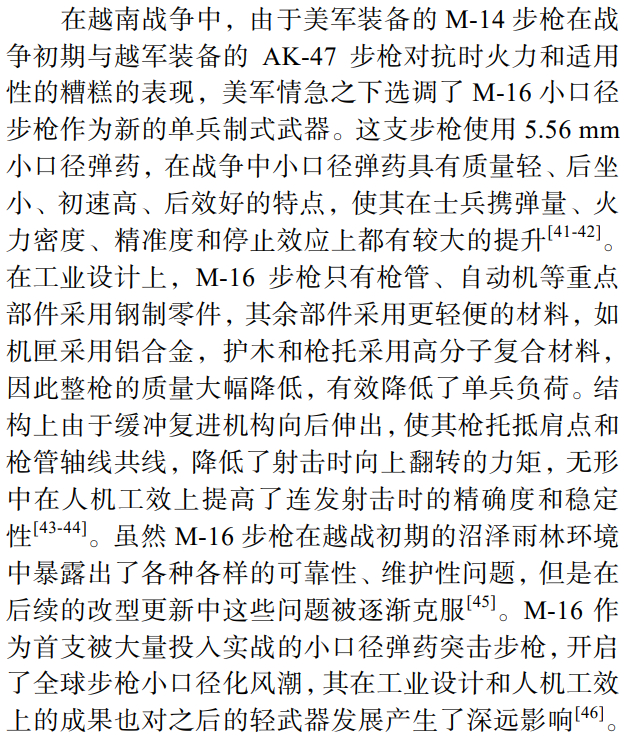 在越南战争中，由于美军装备的 M-14 步枪在战争初期与越军装备的 AK-47 步枪对抗时火力和适用性的糟糕的表现，美军情急之下选调了 M-16 小口径步枪作为新的单兵制式武器。这支步枪使用 5.56 mm 小口径弹药，在战争中小口径弹药具有质量轻、后坐小、初速高、后效好的特点，使其在士兵携弹量、火力密度、精准度和停止效应上都有较大的提升$^{[41-42]}$。在工业设计上，M-16 步枪只有枪管、自动机等重点部件采用钢制零件，其余部件采用更轻便的材料，如机匣采用铝合金，护木和枪托采用高分子复合材料，因此整枪的质量大幅降低，有效降低了单兵负荷。结构上由于缓冲复进机构向后伸出，使其枪托抵肩点和枪管轴线共线，降低了射击时向上翻转的力矩，无形中在人机工效上提高了连发射击时的精确度和稳定性$^{[43-44]}$。虽然 M-16 步枪在越战初期的沼泽雨林环境中暴露出了各种各样的可靠性、维护性问题，但是在后续的改型更新中这些问题被逐渐克服$^{[45]}$。M-16 作为首支被大量投入实战的小口径弹药突击步枪，开启了全球步枪小口径化风潮，其在工业设计和人机工效上的成果也对之后的轻武器发展产生了深远影响$^{[46]}$。